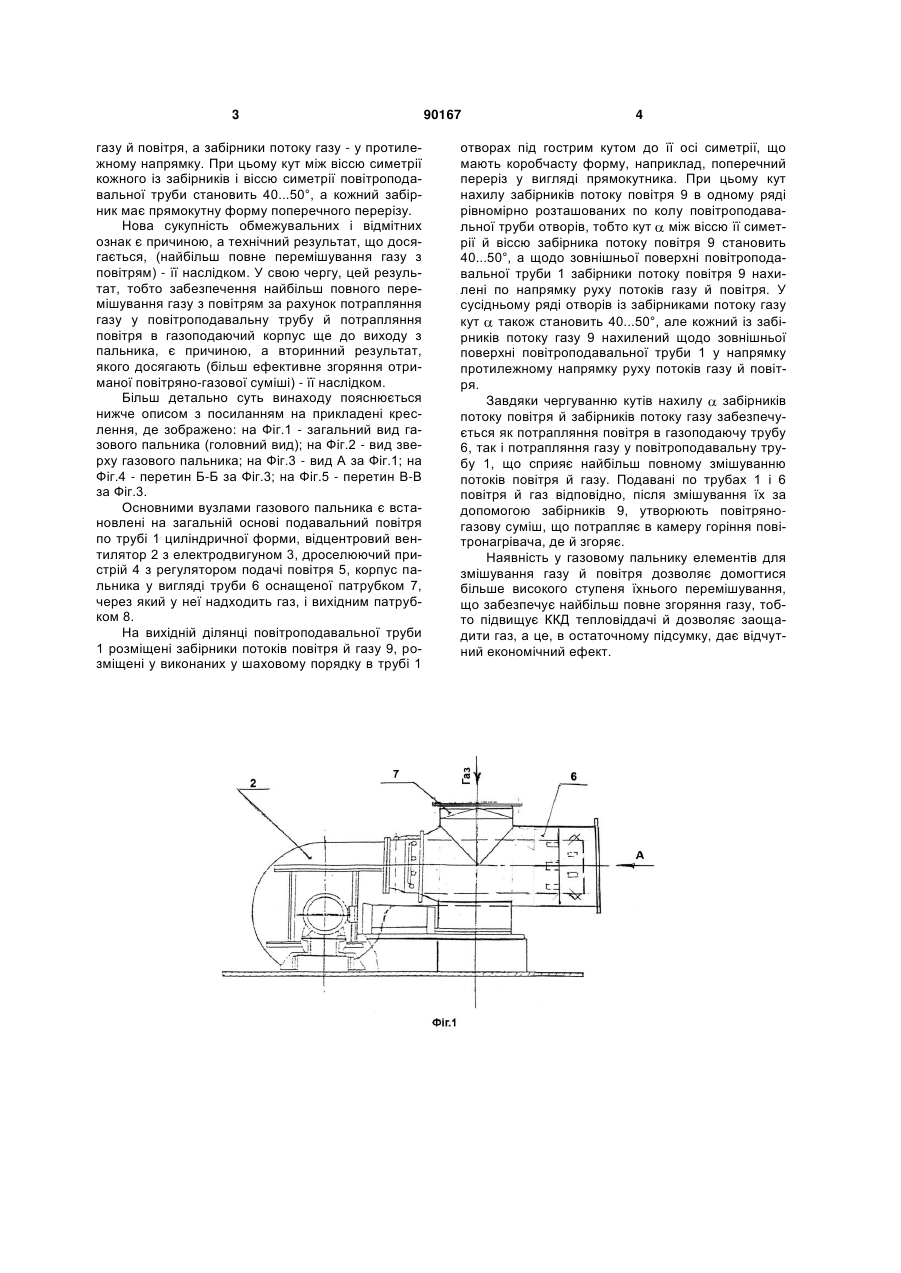 3

90167

4

газу й повітря, а забірники потоку газу - у протилежному напрямку. При цьому кут між віссю симетрії кожного із забірників і віссю симетрії повітроподавальної труби становить 40...50°, а кожний забірник має прямокутну форму поперечного перерізу.

Нова сукупність обмежувальних і відмітних ознак є причиною, а технічний результат, що досягається, (найбільш повне перемішування газу з повітрям) - її наслідком. У свою чергу, цей результат, тобто забезпечення найбільш повного перемішування газу з повітрям за рахунок потрапляння газу у повітроподавальну трубу й потрапляння повітря в газоподаючий корпус ще до виходу з пальника, є причиною, а вторинний результат, якого досягають (більш ефективне згоряння отриманої повітряно-газової суміші) - її наслідком.

Більш детально суть винаходу пояснюється нижче описом з посиланням на прикладені креслення, де зображено: на Фіг.1 - загальний вид газового пальника (головний вид); на Фіг.2 - вид зверху газового пальника; на Фіг.3 - вид А за Фіг.1; на Фіг.4 - перетин Б-Б за Фіг.3; на Фіг.5 - перетин В-В за Фіг.3.

Основними вузлами газового пальника є встановлені на загальній основі подавальний повітря по трубі 1 циліндричної форми, відцентровий вентилятор 2 з електродвигуном 3, дроселюючий пристрій 4 з регулятором подачі повітря 5, корпус пальника у вигляді труби 6 оснащеної патрубком 7, через який у неї надходить газ, і вихідним патрубком 8.

На вихідній ділянці повітроподавальної труби 1 розміщені забірники потоків повітря й газу 9, розміщені у виконаних у шаховому порядку в трубі 1 отворах під гострим кутом до її осі симетрії, що мають коробчасту форму, наприклад, поперечний переріз у вигляді прямокутника. При цьому кут нахилу забірників потоку повітря 9 в одному ряді рівномірно розташованих по колу повітроподавальної труби отворів, тобто кут $\alpha$ між віссю її симетрії й віссю забірника потоку повітря 9 становить 40...50°, а щодо зовнішньої поверхні повітроподавальної труби 1 забірники потоку повітря 9 нахилені по напрямку руху потоків газу й повітря. У сусідньому ряді отворів із забірниками потоку газу кут $\alpha$ також становить 40...50°, але кожний із забірників потоку газу 9 нахилений щодо зовнішньої поверхні повітроподавальної труби 1 у напрямку протилежному напрямку руху потоків газу й повітря.

Завдяки чергуванню кутів нахилу $\alpha$ забірників потоку повітря й забірників потоку газу забезпечується як потрапляння повітря в газоподаючу трубу 6, так і потрапляння газу у повітроподавальну трубу 1, що сприяє найбільш повному змішуванню потоків повітря й газу. Подавані по трубах 1 і 6 повітря й газ відповідно, після змішування їх за допомогою забірників 9, утворюють повітряно-газову суміш, що потрапляє в камеру горіння повітронагрівача, де й згоряє.

Наявність у газовому пальнику елементів для змішування газу й повітря дозволяє домогтися більше високого ступеня їхнього перемішування, що забезпечує найбільш повне згоряння газу, тобто підвищує ККД тепловіддачі й дозволяє заощадити газ, а це, в остаточному підсумку, дає відчутний економічний ефект.

2
7
Газ
6
А

Фіг.1